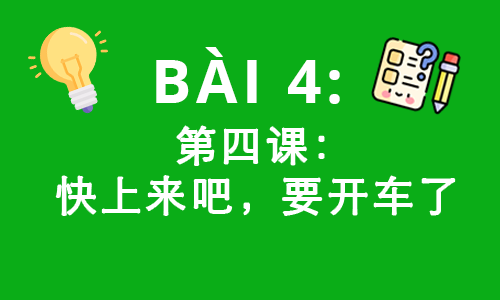 BÀI 4:
第四课：
快上来吧，要开车了